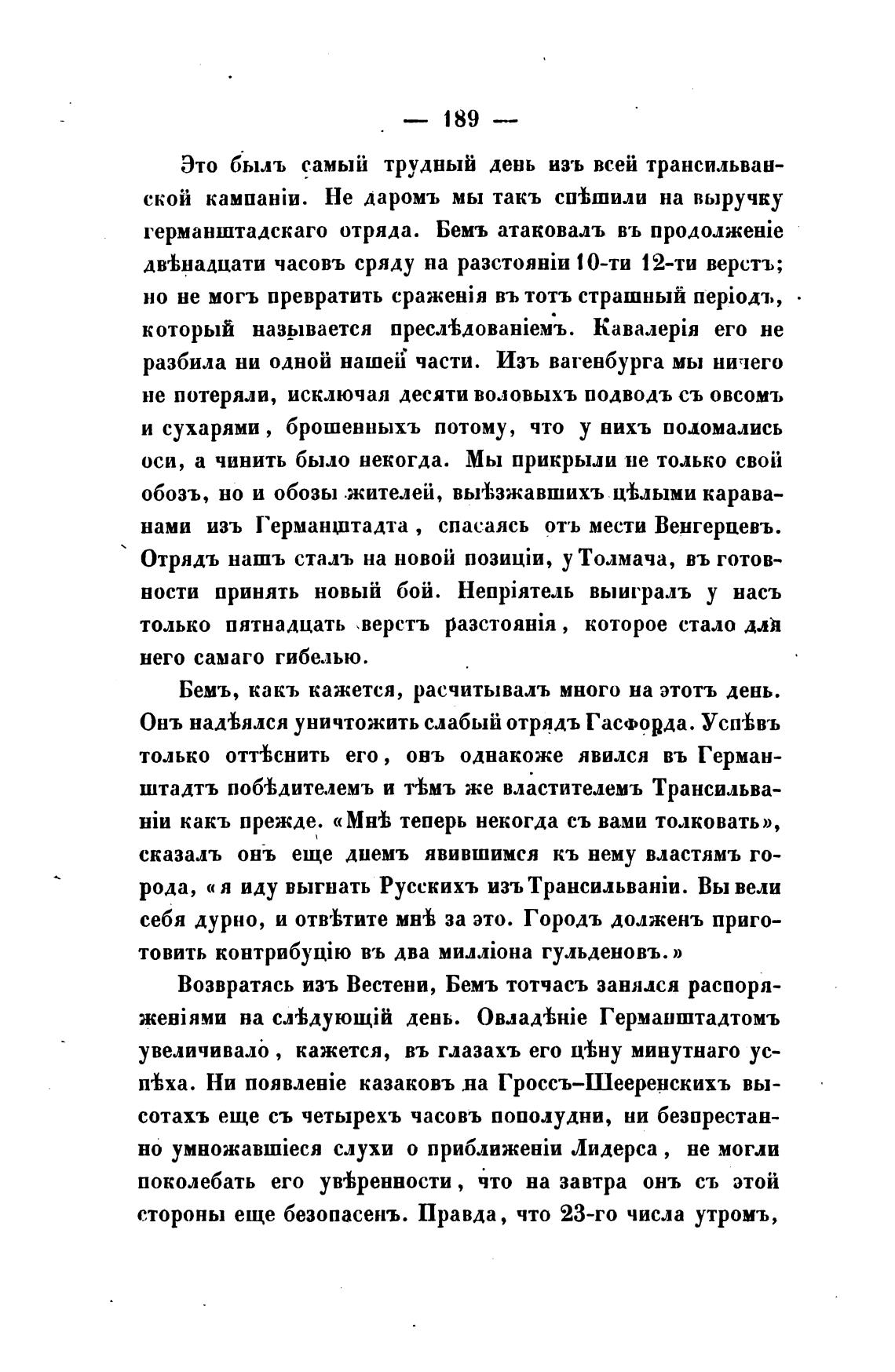 — 189 —

Это былъ самый трудный день изъ всей трансильванской кампаніи. Не даромъ мы такъ спѣшили на выручку германштадскаго отряда. Бемъ атаковалъ въ продолженіе двѣнадцати часовъ сряду на разстояніи 10-ти 12-ти верстъ; но не могъ превратить сраженія въ тотъ страшный періодъ, который называется преслѣдованіемъ. Кавалерія его не разбила ни одной нашей части. Изъ вагенбурга мы ничего не потеряли, исключая десяти воловыхъ подводъ съ овсомъ и сухарями, брошенныхъ потому, что у нихъ поломались оси, а чинить было некогда. Мы прикрыли не только свой обозъ, но и обозы жителей, выѣзжавшихъ цѣлыми караванами изъ Германштадта, спасаясь отъ мести Венгерцевъ. Отрядъ нашъ сталъ на новой позиціи, у Толмача, въ готовности принять новый бой. Непріятель выигралъ у насъ только пятнадцать верстъ разстоянія, которое стало для него самаго гибелью.

Бемъ, какъ кажется, расчитывалъ много на этотъ день. Онъ надѣялся уничтожить слабый отрядъ Гасфорда. Успѣвъ только оттѣснить его, онъ однакоже явился въ Германштадтъ побѣдителемъ и тѣмъ же властителемъ Трансильваніи какъ прежде. «Мнѣ теперь некогда съ вами толковать», сказалъ онъ еще днемъ явившимся къ нему властямъ города, «я иду выгнать Русскихъ изъ Трансильваніи. Вы вели себя дурно, и отвѣтите мнѣ за это. Городъ долженъ приготовить контрибуцію въ два милліона гульденовъ.»

Возвратясь изъ Вестени, Бемъ тотчасъ занялся распоряженіями на слѣдующій день. Овладѣніе Германштадтомъ увеличивало, кажется, въ глазахъ его цѣну минутнаго успѣха. Ни появленіе казаковъ на Гроссъ-Шееренскихъ высотахъ еще съ четырехъ часовъ пополудни, ни безпрестанно умножавшіеся слухи о приближеніи Лидерса, не могли поколебать его увѣренности, что на завтра онъ съ этой стороны еще безопасенъ. Правда, что 23-го числа утромъ,